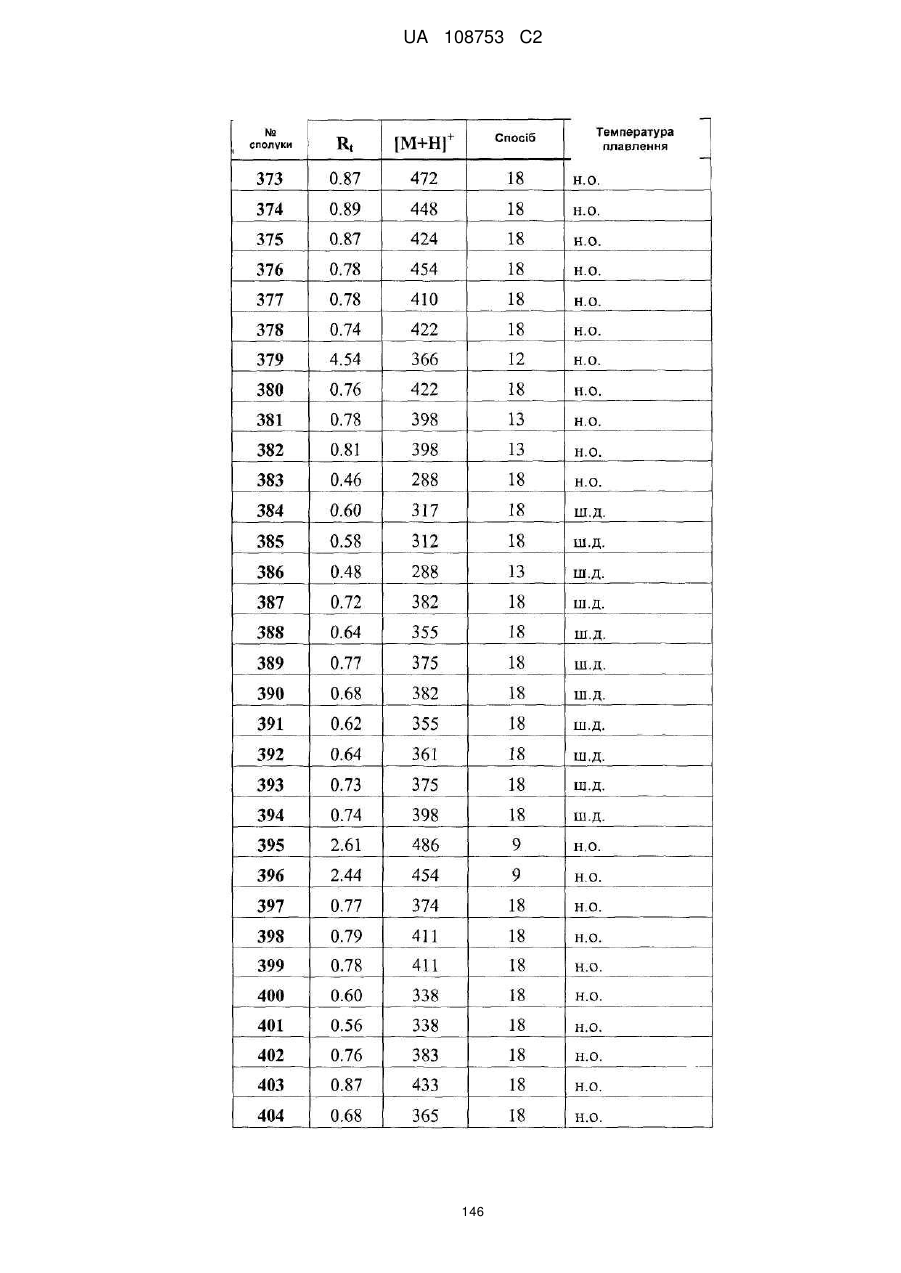 UA 108753 C2

| № сполуки | $R_t$ | $[M+H]^+$ | Спосіб | Температура плавлення |
|---|---|---|---|---|
| 373 | 0.87 | 472 | 18 | н.о. |
| 374 | 0.89 | 448 | 18 | н.о. |
| 375 | 0.87 | 424 | 18 | н.о. |
| 376 | 0.78 | 454 | 18 | н.о. |
| 377 | 0.78 | 410 | 18 | н.о. |
| 378 | 0.74 | 422 | 18 | н.о. |
| 379 | 4.54 | 366 | 12 | н.о. |
| 380 | 0.76 | 422 | 18 | н.о. |
| 381 | 0.78 | 398 | 13 | н.о. |
| 382 | 0.81 | 398 | 13 | н.о. |
| 383 | 0.46 | 288 | 18 | н.о. |
| 384 | 0.60 | 317 | 18 | ш.д. |
| 385 | 0.58 | 312 | 18 | ш.д. |
| 386 | 0.48 | 288 | 13 | ш.д. |
| 387 | 0.72 | 382 | 18 | ш.д. |
| 388 | 0.64 | 355 | 18 | ш.д. |
| 389 | 0.77 | 375 | 18 | ш.д. |
| 390 | 0.68 | 382 | 18 | ш.д. |
| 391 | 0.62 | 355 | 18 | ш.д. |
| 392 | 0.64 | 361 | 18 | ш.д. |
| 393 | 0.73 | 375 | 18 | ш.д. |
| 394 | 0.74 | 398 | 18 | ш.д. |
| 395 | 2.61 | 486 | 9 | н.о. |
| 396 | 2.44 | 454 | 9 | н.о. |
| 397 | 0.77 | 374 | 18 | н.о. |
| 398 | 0.79 | 411 | 18 | н.о. |
| 399 | 0.78 | 411 | 18 | н.о. |
| 400 | 0.60 | 338 | 18 | н.о. |
| 401 | 0.56 | 338 | 18 | н.о. |
| 402 | 0.76 | 383 | 18 | н.о. |
| 403 | 0.87 | 433 | 18 | н.о. |
| 404 | 0.68 | 365 | 18 | н.о. |

146